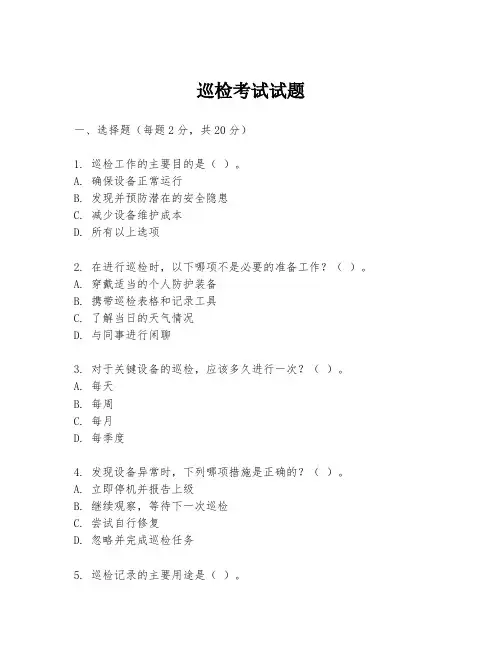 巡检考试试题

一、选择题（每题2分，共20分）

1. 巡检工作的主要目的是（ ）。
A. 确保设备正常运行
B. 发现并预防潜在的安全隐患
C. 减少设备维护成本
D. 所有以上选项

2. 在进行巡检时，以下哪项不是必要的准备工作？（ ）。
A. 穿戴适当的个人防护装备
B. 携带巡检表格和记录工具
C. 了解当日的天气情况
D. 与同事进行闲聊

3. 对于关键设备的巡检，应该多久进行一次？（ ）。
A. 每天
B. 每周
C. 每月
D. 每季度

4. 发现设备异常时，下列哪项措施是正确的？（ ）。
A. 立即停机并报告上级
B. 继续观察，等待下一次巡检
C. 尝试自行修复
D. 忽略并完成巡检任务

5. 巡检记录的主要用途是（ ）。